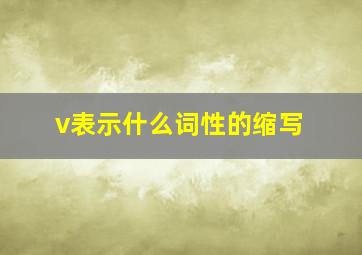 v表示什么词性的缩写